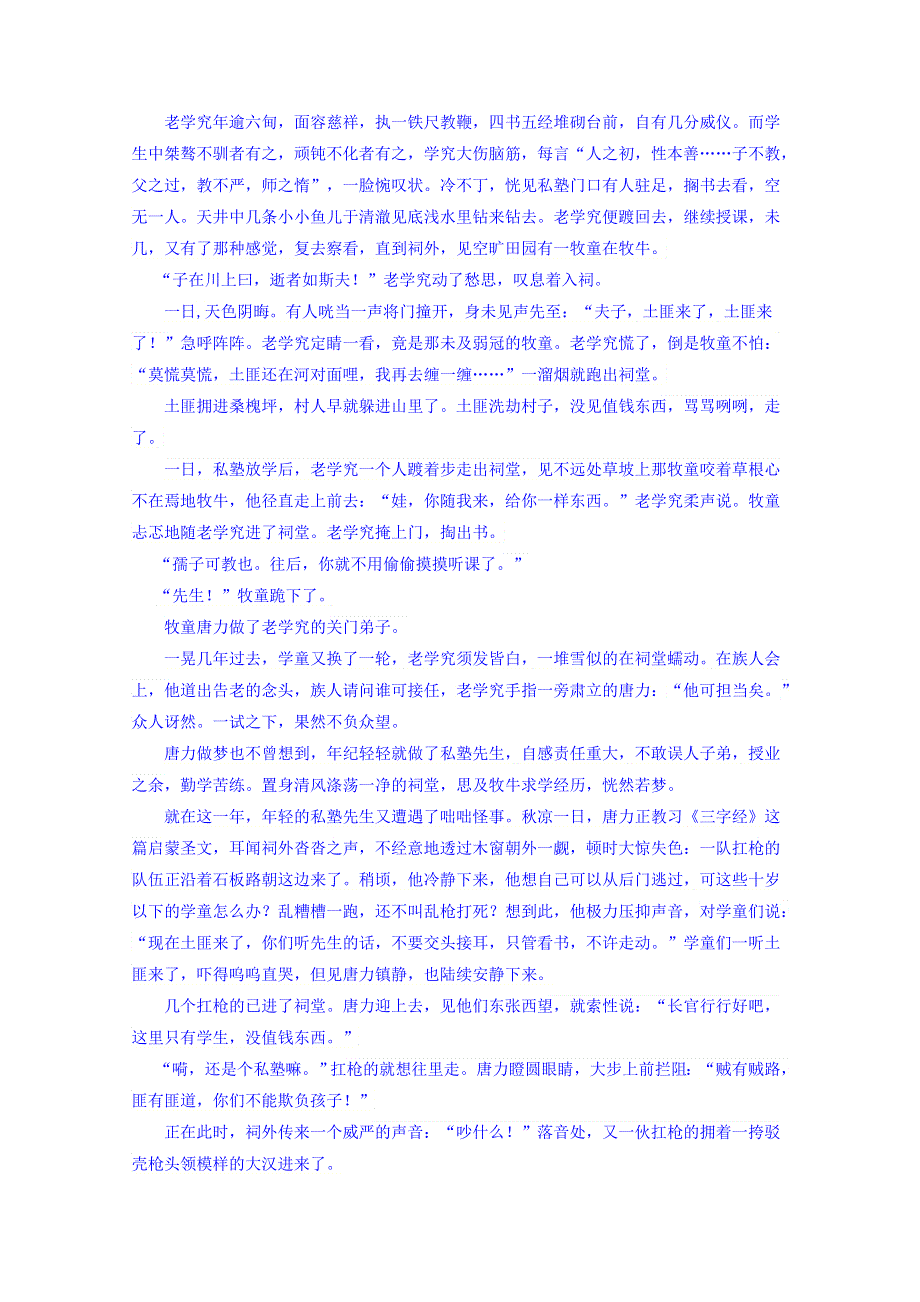 老学究年逾六旬，面容慈祥，执一铁尺教鞭，四书五经堆砌台前，自有几分威仪。而学生中桀骜不驯者有之，顽钝不化者有之，学究大伤脑筋，每言“人之初，性本善……子不教，父之过，教不严，师之惰”，一脸惋叹状。冷不丁，恍见私塾门口有人驻足，搁书去看，空无一人。天井中几条小小鱼儿于清澈见底浅水里钻来钻去。老学究便踱回去，继续授课，未几，又有了那种感觉，复去察看，直到祠外，见空旷田园有一牧童在牧牛。

“子在川上曰，逝者如斯夫！”老学究动了愁思，叹息着入祠。

一日，天色阴晦。有人咣当一声将门撞开，身未见声先至：“夫子，土匪来了，土匪来了！”急呼阵阵。老学究定睛一看，竟是那未及弱冠的牧童。老学究慌了，倒是牧童不怕：“莫慌莫慌，土匪还在河对面哩，我再去缠一缠……”一溜烟就跑出祠堂。

土匪拥进桑槐坪，村人早就躲进山里了。土匪洗劫村子，没见值钱东西，骂骂咧咧，走了。

一日，私塾放学后，老学究一个人踱着步走出祠堂，见不远处草坡上那牧童咬着草根心不在焉地牧牛，他径直走上前去：“娃，你随我来，给你一样东西。”老学究柔声说。牧童忐忑地随老学究进了祠堂。老学究掩上门，掏出书。

“孺子可教也。往后，你就不用偷偷摸摸听课了。”

“先生！”牧童跪下了。

牧童唐力做了老学究的关门弟子。

一晃几年过去，学童又换了一轮，老学究须发皆白，一堆雪似的在祠堂蠕动。在族人会上，他道出告老的念头，族人请问谁可接任，老学究手指一旁肃立的唐力：“他可担当矣。”众人讶然。一试之下，果然不负众望。

唐力做梦也不曾想到，年纪轻轻就做了私塾先生，自感责任重大，不敢误人子弟，授业之余，勤学苦练。置身清风涤荡一净的祠堂，思及牧牛求学经历，恍然若梦。

就在这一年，年轻的私塾先生又遭遇了咄咄怪事。秋凉一日，唐力正教习《三字经》这篇启蒙圣文，耳闻祠外杳杳之声，不经意地透过木窗朝外一觑，顿时大惊失色：一队扛枪的队伍正沿着石板路朝这边来了。稍顷，他冷静下来，他想自己可以从后门逃过，可这些十岁以下的学童怎么办？乱糟糟一跑，还不叫乱枪打死？想到此，他极力压抑声音，对学童们说：“现在土匪来了，你们听先生的话，不要交头接耳，只管看书，不许走动。”学童们一听土匪来了，吓得呜呜直哭，但见唐力镇静，也陆续安静下来。

几个扛枪的已进了祠堂。唐力迎上去，见他们东张西望，就索性说：“长官行行好吧，这里只有学生，没值钱东西。”

“嗬，还是个私塾嘛。”扛枪的就想往里走。唐力瞪圆眼睛，大步上前拦阻：“贼有贼路，匪有匪道，你们不能欺负孩子！”

正在此时，祠外传来一个威严的声音：“吵什么！”落音处，又一伙扛枪的拥着一挎驳壳枪头领模样的大汉进来了。